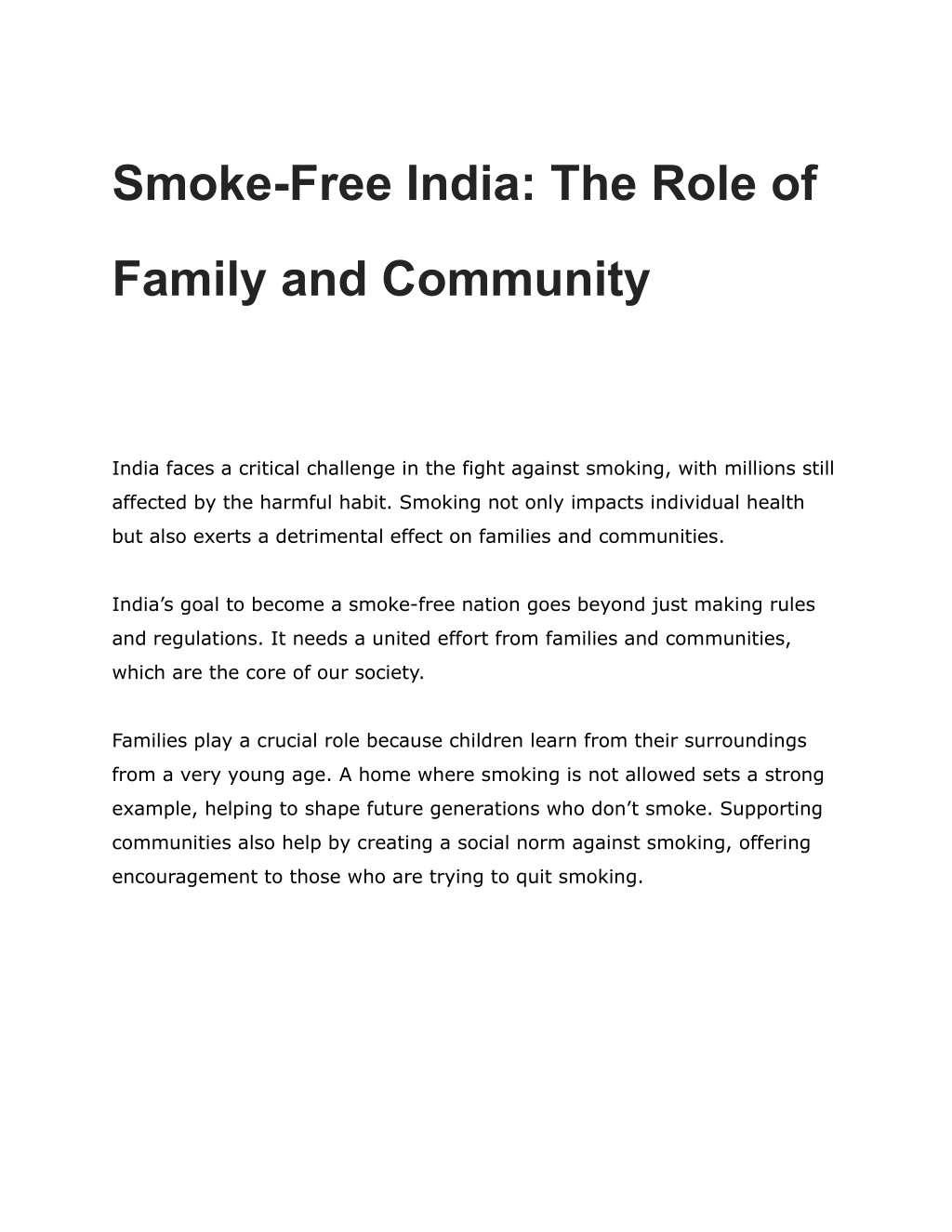 Smoke-Free India: The Role of Family and Community

India faces a critical challenge in the fight against smoking, with millions still affected by the harmful habit. Smoking not only impacts individual health but also exerts a detrimental effect on families and communities.

India’s goal to become a smoke-free nation goes beyond just making rules and regulations. It needs a united effort from families and communities, which are the core of our society.

Families play a crucial role because children learn from their surroundings from a very young age. A home where smoking is not allowed sets a strong example, helping to shape future generations who don’t smoke. Supporting communities also help by creating a social norm against smoking, offering encouragement to those who are trying to quit smoking.